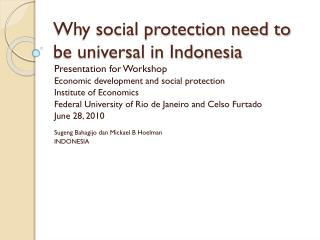 Why social protection need to be universal in Indonesia

Presentation for Workshop
Economic development and social protection
Institute of Economics
Federal University of Rio de Janeiro and Celso Furtado
June 28, 2010

Sugeng Bahagijo dan Mickael B Hoelman
INDONESIA